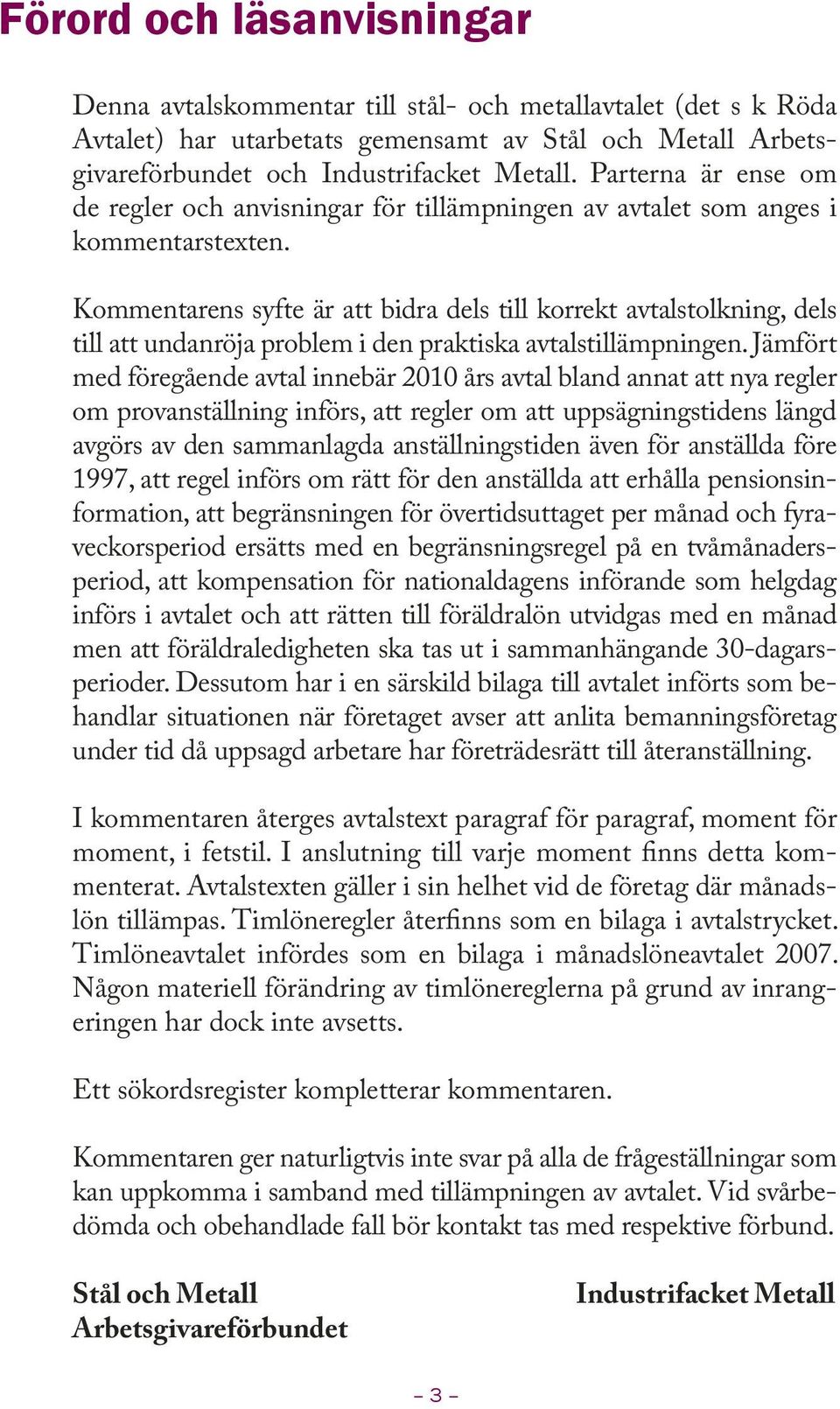 Förord och läsanvisningar

Denna avtalskommentar till stål- och metallavtalet (det s k Röda Avtalet) har utarbetats gemensamt av Stål och Metall Arbetsgivareförbundet och Industrifacket Metall. Parterna är ense om de regler och anvisningar för tillämpningen av avtalet som anges i kommentarstexten.

Kommentarens syfte är att bidra dels till korrekt avtalstolkning, dels till att undanröja problem i den praktiska avtalstillämpningen. Jämfört med föregående avtal innebär 2010 års avtal bland annat att nya regler om provanställning införs, att regler om att uppsägningstidens längd avgörs av den sammanlagda anställningstiden även för anställda före 1997, att regel införs om rätt för den anställda att erhålla pensionsinformation, att begränsningen för övertidsuttaget per månad och fyraveckorsperiod ersätts med en begränsningsregel på en tvåmånadersperiod, att kompensation för nationaldagens införande som helgdag införs i avtalet och att rätten till föräldralön utvidgas med en månad men att föräldraledigheten ska tas ut i sammanhängande 30-dagarsperioder. Dessutom har i en särskild bilaga till avtalet införts som behandlar situationen när företaget avser att anlita bemanningsföretag under tid då uppsagd arbetare har företrädesrätt till återanställning.

I kommentaren återges avtalstext paragraf för paragraf, moment för moment, i fetstil. I anslutning till varje moment finns detta kommenterat. Avtalstexten gäller i sin helhet vid de företag där månadslön tillämpas. Timlöneregler återfinns som en bilaga i avtalstrycket. Timlöneavtalet infördes som en bilaga i månadslöneavtalet 2007. Någon materiell förändring av timlönereglerna på grund av inrangeringen har dock inte avsetts.

Ett sökordsregister kompletterar kommentaren.

Kommentaren ger naturligtvis inte svar på alla de frågeställningar som kan uppkomma i samband med tillämpningen av avtalet. Vid svårbedömda och obehandlade fall bör kontakt tas med respektive förbund.

Stål och Metall
Arbetsgivareförbundet

Industrifacket Metall

– 3 –